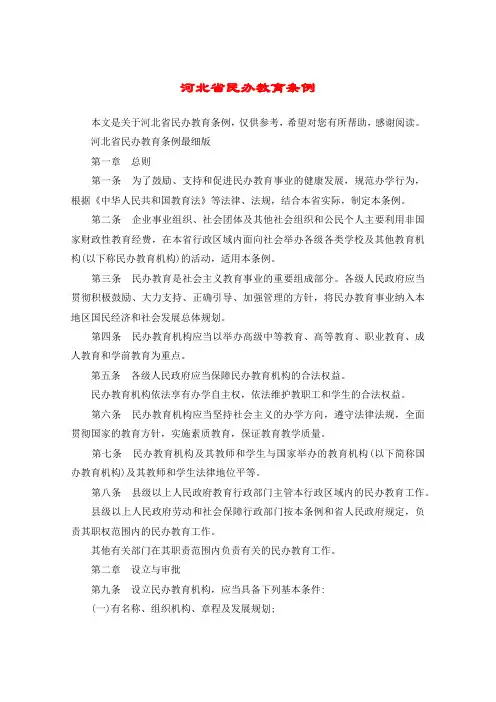 河北省民办教育条例

本文是关于河北省民办教育条例，仅供参考，希望对您有所帮助，感谢阅读。

河北省民办教育条例最细版

第一章　总则

第一条　为了鼓励、支持和促进民办教育事业的健康发展，规范办学行为，根据《中华人民共和国教育法》等法律、法规，结合本省实际，制定本条例。

第二条　企业事业组织、社会团体及其他社会组织和公民个人主要利用非国家财政性教育经费，在本省行政区域内面向社会举办各级各类学校及其他教育机构(以下称民办教育机构)的活动，适用本条例。

第三条　民办教育是社会主义教育事业的重要组成部分。各级人民政府应当贯彻积极鼓励、大力支持、正确引导、加强管理的方针，将民办教育事业纳入本地区国民经济和社会发展总体规划。

第四条　民办教育机构应当以举办高级中等教育、高等教育、职业教育、成人教育和学前教育为重点。

第五条　各级人民政府应当保障民办教育机构的合法权益。

民办教育机构依法享有办学自主权，依法维护教职工和学生的合法权益。

第六条　民办教育机构应当坚持社会主义的办学方向，遵守法律法规，全面贯彻国家的教育方针，实施素质教育，保证教育教学质量。

第七条　民办教育机构及其教师和学生与国家举办的教育机构(以下简称国办教育机构)及其教师和学生法律地位平等。

第八条　县级以上人民政府教育行政部门主管本行政区域内的民办教育工作。

县级以上人民政府劳动和社会保障行政部门按本条例和省人民政府规定，负责其职权范围内的民办教育工作。

其他有关部门在其职责范围内负责有关的民办教育工作。

第二章　设立与审批

第九条　设立民办教育机构，应当具备下列基本条件:

(一)有名称、组织机构、章程及发展规划;